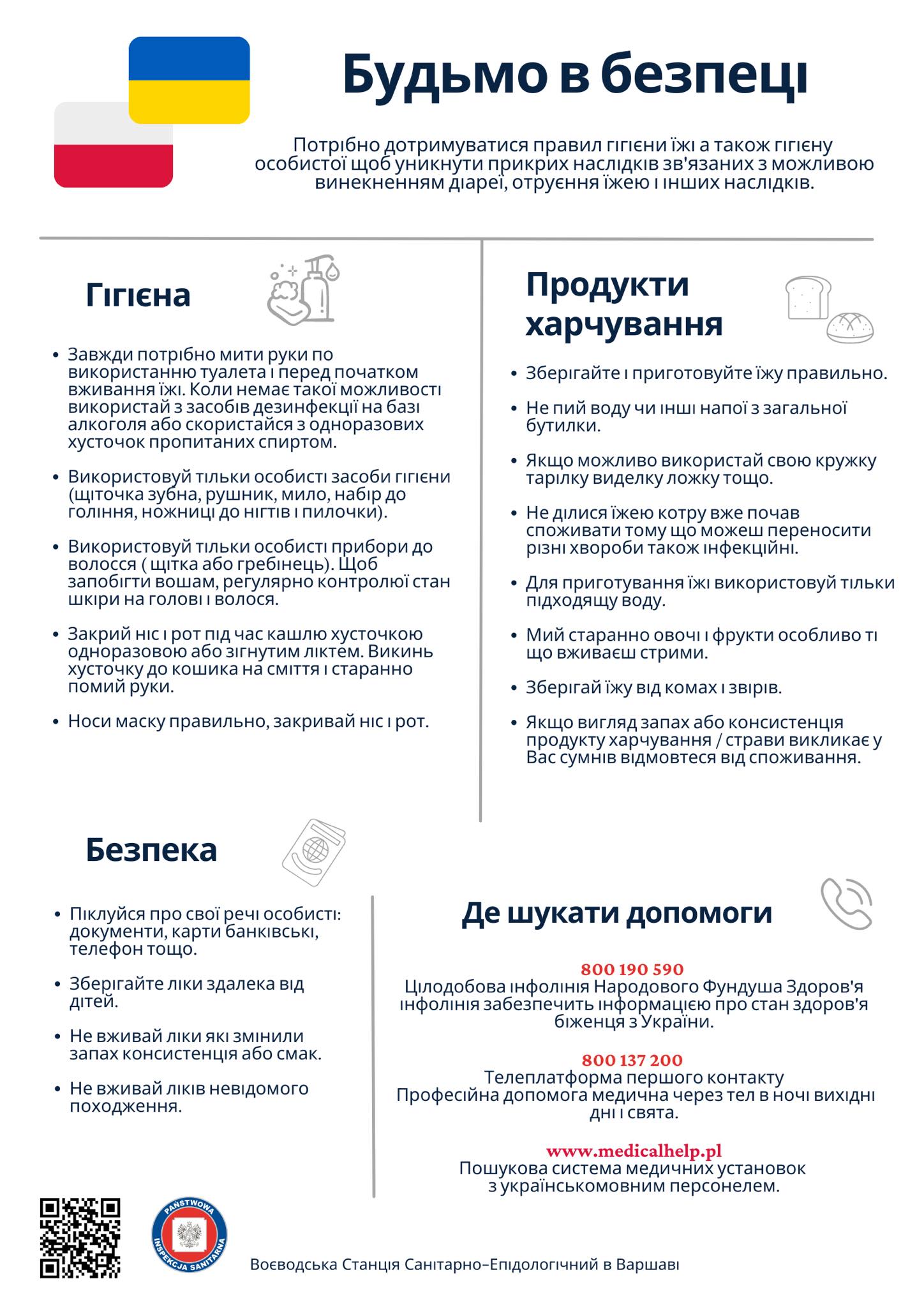 Будьмо в безпеці

Потрібно дотримуватися правил гігієни їжі а також гігієну особистої щоб уникнути прикрих наслідків зв'язаних з можливою винекненням діареї, отруєння їжею і інших наслідків.

Гігієна

• Завжди потрібно мити руки по використанню туалета і перед початком вживання їжі. Коли немає такої можливості використай з засобів дезинфекції на базі алкоголя або скористайся з одноразових хусточок пропитаних спиртом.

• Використовуй тільки особисті засоби гігієни (щіточка зубна, рушник, мило, набір до гоління, ножниці до нігтів і пилочки).

• Використовуй тільки особисті прибори до волосся ( щітка або гребінець). Щоб запобігти вошам, регулярно контролюї стан шкіри на голові і волося.

• Закрий ніс і рот під час кашлю хусточкою одноразовою або зігнутим ліктем. Викинь хусточку до кошика на сміття і старанно помий руки.

• Носи маску правильно, закривай ніс і рот.

Продукти харчування

• Зберігайте і приготовуйте їжу правильно.

• Не пий воду чи інші напої з загальної бутилки.

• Якщо можливо використай свою кружку тарілку виделку ложку тощо.

• Не ділися їжею котру вже почав споживати тому що можеш переносити різні хвороби також інфекційні.

• Для приготування їжі використовуй тільки підходящу воду.

• Мий старанно овочі і фрукти особливо ті що вживаєш стрими.

• Зберігай їжу від комах і звірів.

• Якщо вигляд запах або консистенція продукту харчування / страви викликає у Вас сумнів відмовтеся від споживання.

Безпека

• Піклуйся про свої речі особисті: документи, карти банківські, телефон тощо.

• Зберігайте ліки здалека від дітей.

• Не вживай ліки які змінили запах консистенція або смак.

• Не вживай ліків невідомого походження.

Де шукати допомоги

800 190 590
Цілодобова інфолінія Народового Фундуша Здоров'я інфолінія забезпечить інформацією про стан здоров'я біженця з України.

800 137 200
Телеплатформа першого контакту
Професійна допомога медична через тел в ночі вихідні дні і свята.

www.medicalhelp.pl
Пошукова система медичних установок з українськомовним персонелем.

PAŃSTWOWA INSPEKCJA SANITARNA

Воєводська Станція Санітарно-Епідологічний в Варшаві